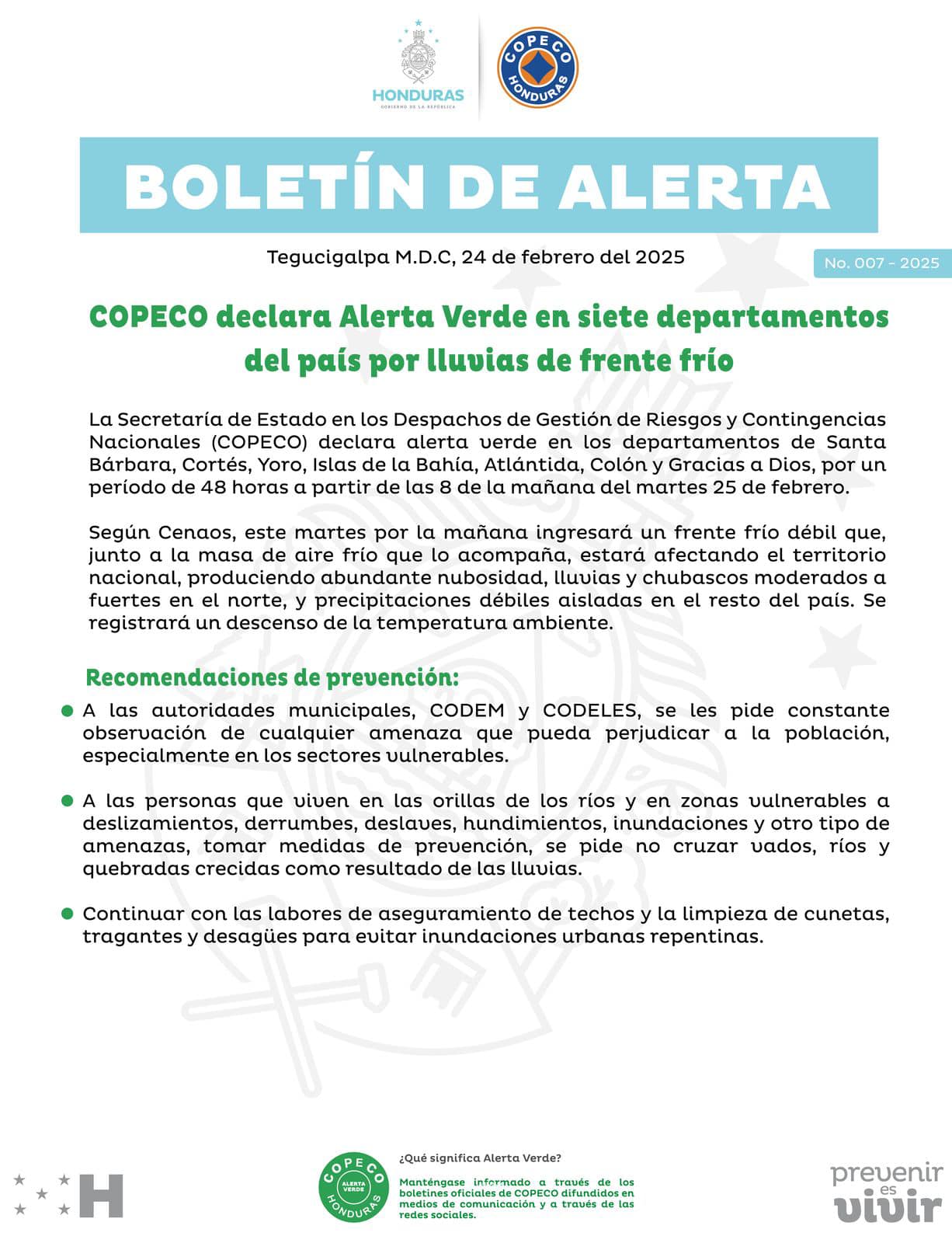 HONDURAS
GOBIERNO DE LA REPÚBLICA

COPECO
HONDURAS

BOLETÍN DE ALERTA

Tegucigalpa M.D.C, 24 de febrero del 2025

No. 007 - 2025

COPECO declara Alerta Verde en siete departamentos del país por lluvias de frente frío

La Secretaría de Estado en los Despachos de Gestión de Riesgos y Contingencias Nacionales (COPECO) declara alerta verde en los departamentos de Santa Bárbara, Cortés, Yoro, Islas de la Bahía, Atlántida, Colón y Gracias a Dios, por un período de 48 horas a partir de las 8 de la mañana del martes 25 de febrero.

Según Cenaos, este martes por la mañana ingresará un frente frío débil que, junto a la masa de aire frío que lo acompaña, estará afectando el territorio nacional, produciendo abundante nubosidad, lluvias y chubascos moderados a fuertes en el norte, y precipitaciones débiles aisladas en el resto del país. Se registrará un descenso de la temperatura ambiente.

Recomendaciones de prevención:

• A las autoridades municipales, CODEM y CODELES, se les pide constante observación de cualquier amenaza que pueda perjudicar a la población, especialmente en los sectores vulnerables.

• A las personas que viven en las orillas de los ríos y en zonas vulnerables a deslizamientos, derrumbes, deslaves, hundimientos, inundaciones y otro tipo de amenazas, tomar medidas de prevención, se pide no cruzar vados, ríos y quebradas crecidas como resultado de las lluvias.

• Continuar con las labores de aseguramiento de techos y la limpieza de cunetas, tragantes y desagües para evitar inundaciones urbanas repentinas.

H

COPECO
ALERTA VERDE
HONDURAS

¿Qué significa Alerta Verde?

Manténgase informado a través de los boletines oficiales de COPECO difundidos en medios de comunicación y a través de las redes sociales.

prevenir
es
vivir